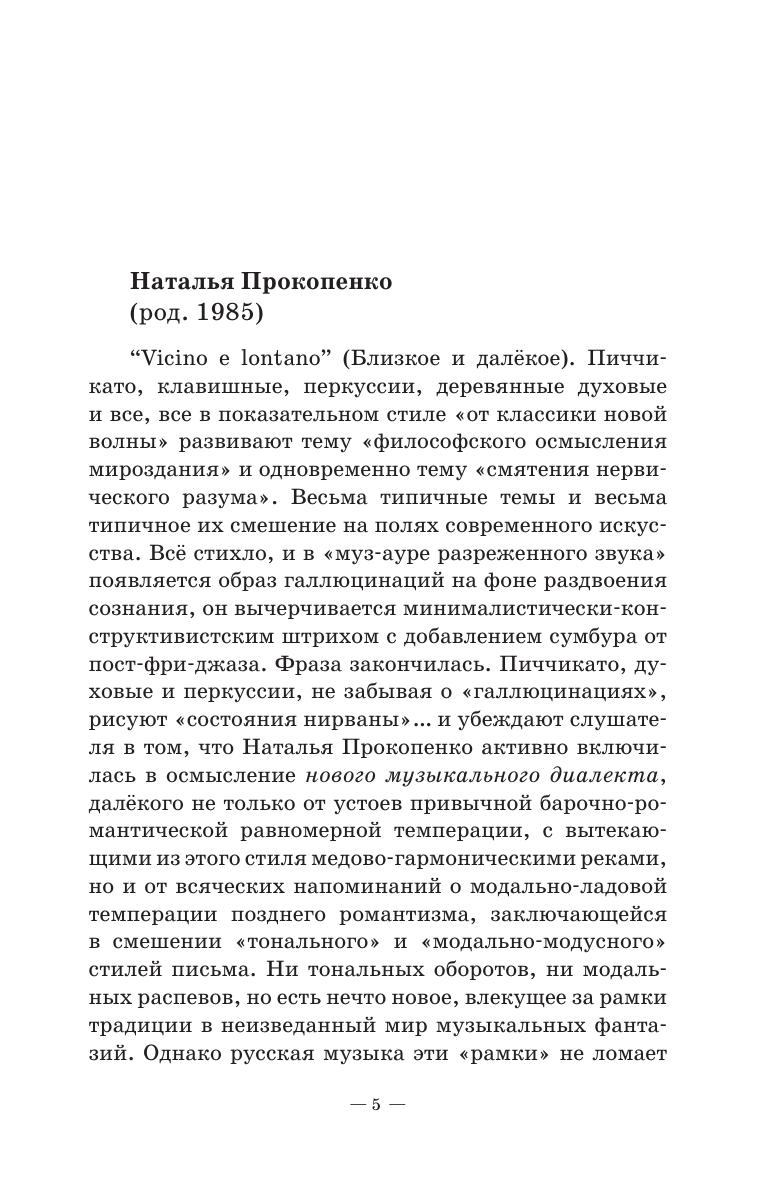 Наталья Прокопенко
(род. 1985)

“Vicino e lontano” (Близкое и далёкое). Пиччикато, клавишные, перкуссии, деревянные духовые и все, все в показательном стиле «от классики новой волны» развивают тему «философского осмысления мироздания» и одновременно тему «смятения нервического разума». Весьма типичные темы и весьма типичное их смешение на полях современного искусства. Всё стихло, и в «муз-ауре разреженного звука» появляется образ галлюцинаций на фоне раздвоения сознания, он вычерчивается минималистически-конструктивистским штрихом с добавлением сумбура от пост-фри-джаза. Фраза закончилась. Пиччикато, духовые и перкуссии, не забывая о «галлюцинациях», рисуют «состояния нирваны»... и убеждают слушателя в том, что Наталья Прокопенко активно включилась в осмысление нового музыкального диалекта, далёкого не только от устоев привычной барочно-романтической равномерной темперации, с вытекающими из этого стиля медово-гармоническими реками, но и от всяческих напоминаний о модально-ладовой темперации позднего романтизма, заключающейся в смешении «тонального» и «модально-модусного» стилей письма. Ни тональных оборотов, ни модальных распевов, но есть нечто новое, влекущее за рамки традиции в неизведанный мир музыкальных фантазий. Однако русская музыка эти «рамки» не ломает

— 5 —